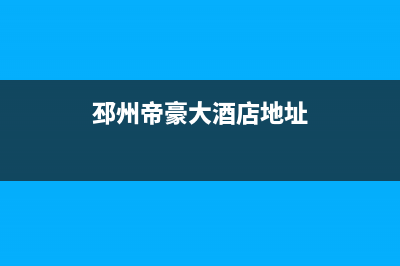 邳州帝豪大酒店地址